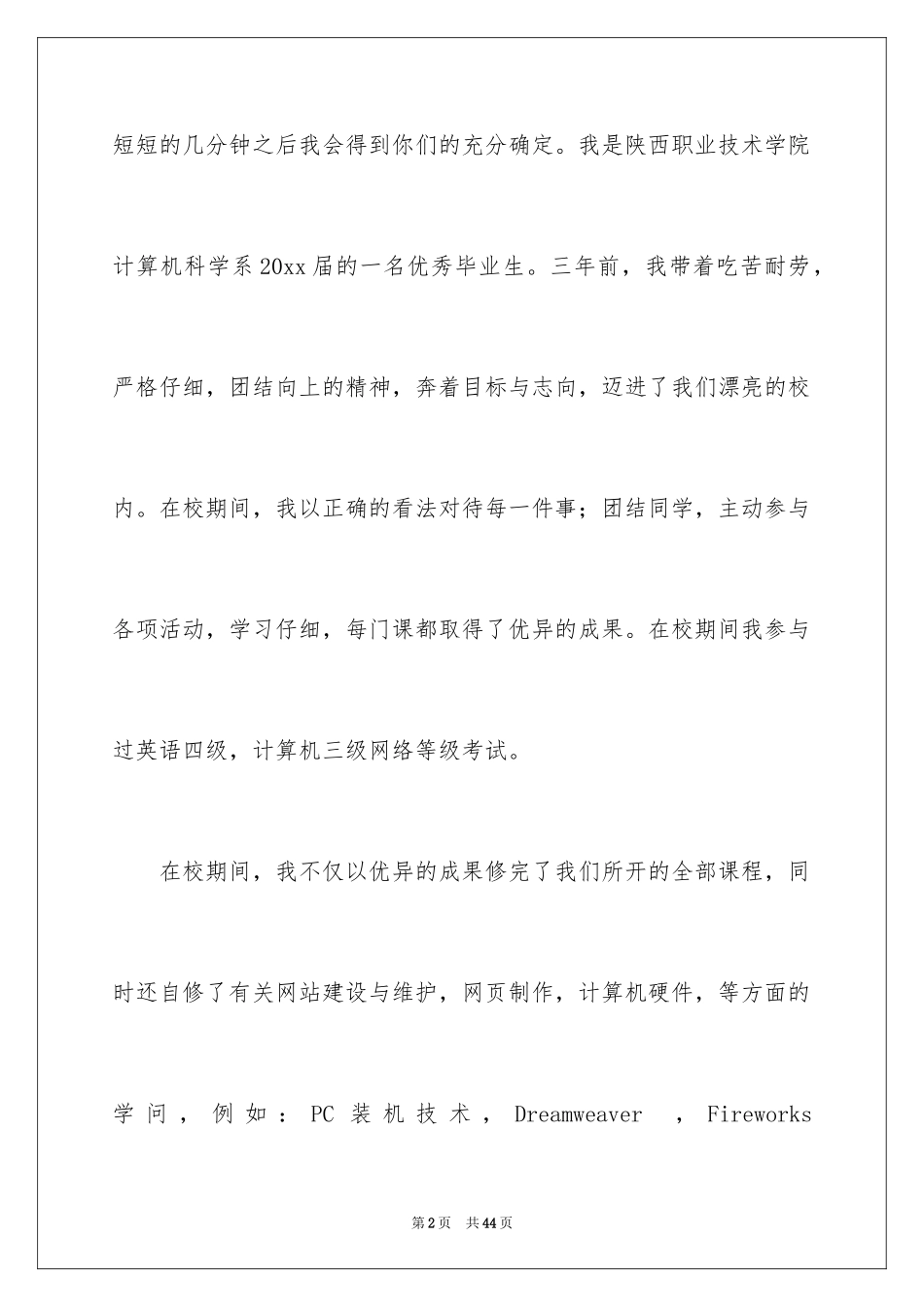 短短的几分钟之后我会得到你们的充分确定。我是陕西职业技术学院计算机科学系20xx届的一名优秀毕业生。三年前，我带着吃苦耐劳，严格仔细，团结向上的精神，奔着目标与志向，迈进了我们漂亮的校内。在校期间，我以正确的看法对待每一件事；团结同学，主动参与各项活动，学习仔细，每门课都取得了优异的成果。在校期间我参与过英语四级，计算机三级网络等级考试。

在校期间，我不仅以优异的成果修完了我们所开的全部课程，同时还自修了有关网站建设与维护，网页制作，计算机硬件，等方面的学问，例如：PC 装机技术，Dreamweaver ，Fireworks

第2页 共44页